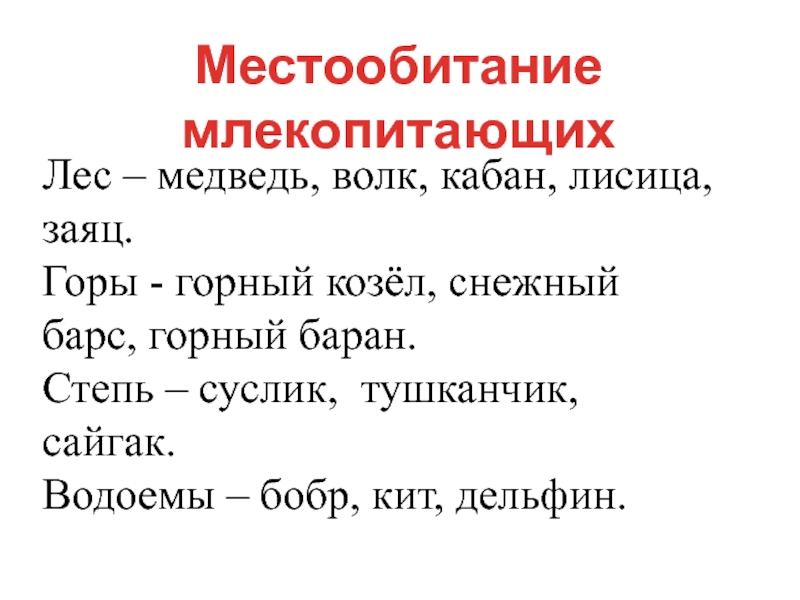 Местообитание млекопитающих

Лес – медведь, волк, кабан, лисица, заяц.
Горы - горный козёл, снежный барс, горный баран.
Степь – суслик,  тушканчик, сайгак.
Водоемы – бобр, кит, дельфин.